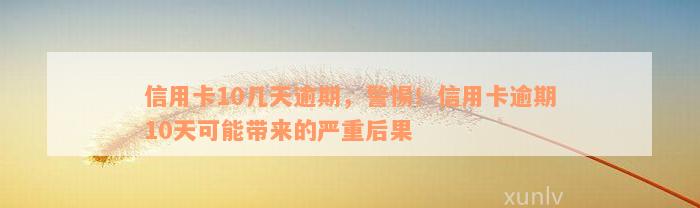 信用卡10几天逾期，警惕！信用卡逾期10天可能带来的严重后果

xunlv